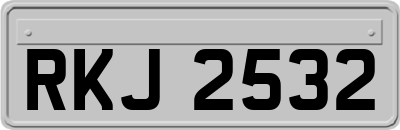 RKJ 2532